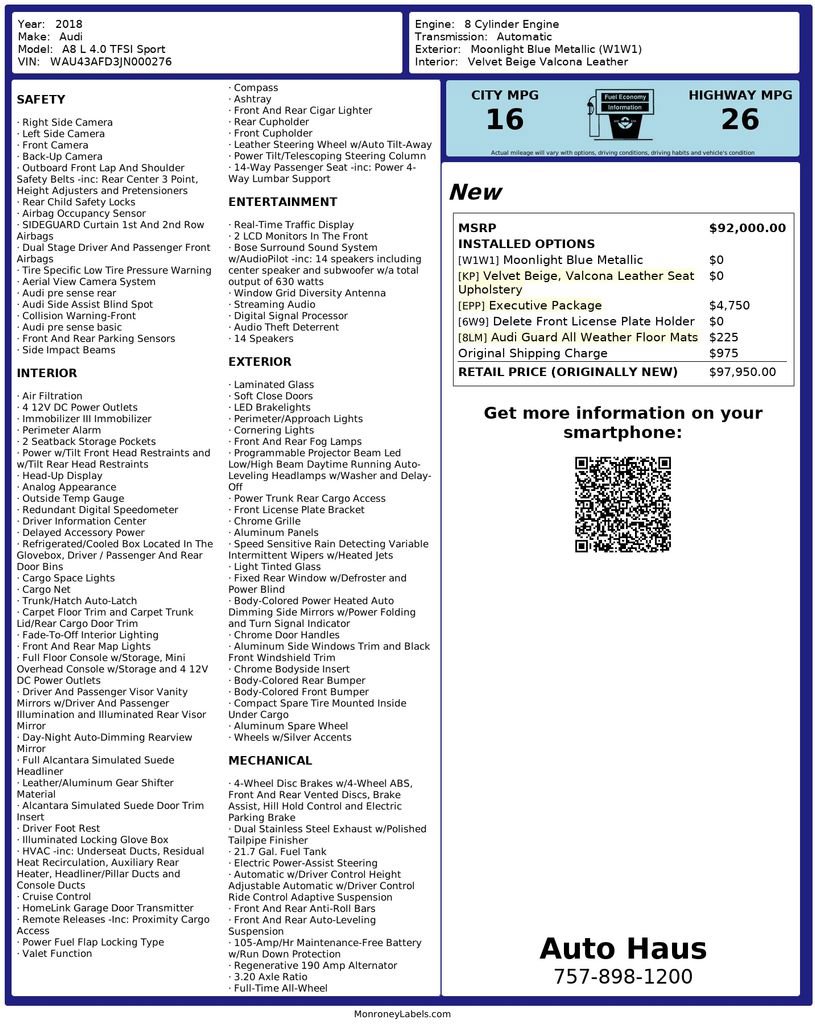 Year: 2018
Make: Audi
Model: A8 L 4.0 TFSI Sport
VIN: WAU43AFD3JN000276

Engine: 8 Cylinder Engine
Transmission: Automatic
Exterior: Moonlight Blue Metallic (W1W1)
Interior: Velvet Beige Valcona Leather

SAFETY

· Right Side Camera
· Left Side Camera
· Front Camera
· Back-Up Camera
· Outboard Front Lap And Shoulder Safety Belts -inc: Rear Center 3 Point, Height Adjusters and Pretensioners
· Rear Child Safety Locks
· Airbag Occupancy Sensor
· SIDEGUARD Curtain 1st And 2nd Row Airbags
· Dual Stage Driver And Passenger Front Airbags
· Tire Specific Low Tire Pressure Warning
· Aerial View Camera System
· Audi pre sense rear
· Audi Side Assist Blind Spot
· Collision Warning-Front
· Audi pre sense basic
· Front And Rear Parking Sensors
· Side Impact Beams

INTERIOR

· Air Filtration
· 4 12V DC Power Outlets
· Immobilizer III Immobilizer
· Perimeter Alarm
· 2 Seatback Storage Pockets
· Power w/Tilt Front Head Restraints and w/Tilt Rear Head Restraints
· Head-Up Display
· Analog Appearance
· Outside Temp Gauge
· Redundant Digital Speedometer
· Driver Information Center
· Delayed Accessory Power
· Refrigerated/Cooled Box Located In The Glovebox, Driver / Passenger And Rear Door Bins
· Cargo Space Lights
· Cargo Net
· Trunk/Hatch Auto-Latch
· Carpet Floor Trim and Carpet Trunk Lid/Rear Cargo Door Trim
· Fade-To-Off Interior Lighting
· Front And Rear Map Lights
· Full Floor Console w/Storage, Mini Overhead Console w/Storage and 4 12V DC Power Outlets
· Driver And Passenger Visor Vanity Mirrors w/Driver And Passenger Illumination and Illuminated Rear Visor Mirror
· Day-Night Auto-Dimming Rearview Mirror
· Full Alcantara Simulated Suede Headliner
· Leather/Aluminum Gear Shifter Material
· Alcantara Simulated Suede Door Trim Insert
· Driver Foot Rest
· Illuminated Locking Glove Box
· HVAC -inc: Underseat Ducts, Residual Heat Recirculation, Auxiliary Rear Heater, Headliner/Pillar Ducts and Console Ducts
· Cruise Control
· HomeLink Garage Door Transmitter
· Remote Releases -Inc: Proximity Cargo Access
· Power Fuel Flap Locking Type
· Valet Function
· Compass
· Ashtray
· Front And Rear Cigar Lighter
· Rear Cupholder
· Front Cupholder
· Leather Steering Wheel w/Auto Tilt-Away
· Power Tilt/Telescoping Steering Column
· 14-Way Passenger Seat -inc: Power 4-Way Lumbar Support

ENTERTAINMENT

· Real-Time Traffic Display
· 2 LCD Monitors In The Front
· Bose Surround Sound System w/AudioPilot -inc: 14 speakers including center speaker and subwoofer w/a total output of 630 watts
· Window Grid Diversity Antenna
· Streaming Audio
· Digital Signal Processor
· Audio Theft Deterrent
· 14 Speakers

EXTERIOR

· Laminated Glass
· Soft Close Doors
· LED Brakelights
· Perimeter/Approach Lights
· Cornering Lights
· Front And Rear Fog Lamps
· Programmable Projector Beam Led Low/High Beam Daytime Running Auto-Leveling Headlamps w/Washer and Delay-Off
· Power Trunk Rear Cargo Access
· Front License Plate Bracket
· Chrome Grille
· Aluminum Panels
· Speed Sensitive Rain Detecting Variable Intermittent Wipers w/Heated Jets
· Light Tinted Glass
· Fixed Rear Window w/Defroster and Power Blind
· Body-Colored Power Heated Auto Dimming Side Mirrors w/Power Folding and Turn Signal Indicator
· Chrome Door Handles
· Aluminum Side Windows Trim and Black Front Windshield Trim
· Chrome Bodyside Insert
· Body-Colored Rear Bumper
· Body-Colored Front Bumper
· Compact Spare Tire Mounted Inside Under Cargo
· Aluminum Spare Wheel
· Wheels w/Silver Accents

MECHANICAL

· 4-Wheel Disc Brakes w/4-Wheel ABS, Front And Rear Vented Discs, Brake Assist, Hill Hold Control and Electric Parking Brake
· Dual Stainless Steel Exhaust w/Polished Tailpipe Finisher
· 21.7 Gal. Fuel Tank
· Electric Power-Assist Steering
· Automatic w/Driver Control Height Adjustable Automatic w/Driver Control Ride Control Adaptive Suspension
· Front And Rear Anti-Roll Bars
· Front And Rear Auto-Leveling Suspension
· 105-Amp/Hr Maintenance-Free Battery w/Run Down Protection
· Regenerative 190 Amp Alternator
· 3.20 Axle Ratio
· Full-Time All-Wheel

CITY MPG
16
Fuel Economy Information
HIGHWAY MPG
26
Actual mileage will vary with options, driving conditions, driving habits and vehicle's condition

New

| MSRP | $92,000.00 |
|---|---|
| INSTALLED OPTIONS | |
| [W1W1] Moonlight Blue Metallic | $0 |
| [KP] Velvet Beige, Valcona Leather Seat Upholstery | $0 |
| [EPP] Executive Package | $4,750 |
| [6W9] Delete Front License Plate Holder | $0 |
| [8LM] Audi Guard All Weather Floor Mats | $225 |
| Original Shipping Charge | $975 |
| RETAIL PRICE (ORIGINALLY NEW) | $97,950.00 |

Get more information on your smartphone:

Auto Haus
757-898-1200

MonroneyLabels.com